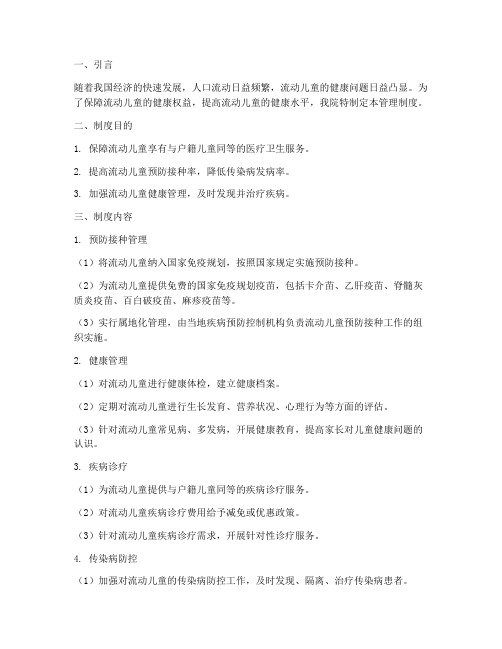 一、引言

随着我国经济的快速发展，人口流动日益频繁，流动儿童的健康问题日益凸显。为了保障流动儿童的健康权益，提高流动儿童的健康水平，我院特制定本管理制度。

二、制度目的

1. 保障流动儿童享有与户籍儿童同等的医疗卫生服务。

2. 提高流动儿童预防接种率，降低传染病发病率。

3. 加强流动儿童健康管理，及时发现并治疗疾病。

三、制度内容

1. 预防接种管理

（1）将流动儿童纳入国家免疫规划，按照国家规定实施预防接种。

（2）为流动儿童提供免费的国家免疫规划疫苗，包括卡介苗、乙肝疫苗、脊髓灰质炎疫苗、百白破疫苗、麻疹疫苗等。

（3）实行属地化管理，由当地疾病预防控制机构负责流动儿童预防接种工作的组织实施。

2. 健康管理

（1）对流动儿童进行健康体检，建立健康档案。

（2）定期对流动儿童进行生长发育、营养状况、心理行为等方面的评估。

（3）针对流动儿童常见病、多发病，开展健康教育，提高家长对儿童健康问题的认识。

3. 疾病诊疗

（1）为流动儿童提供与户籍儿童同等的疾病诊疗服务。

（2）对流动儿童疾病诊疗费用给予减免或优惠政策。

（3）针对流动儿童疾病诊疗需求，开展针对性诊疗服务。

4. 传染病防控

（1）加强对流动儿童的传染病防控工作，及时发现、隔离、治疗传染病患者。